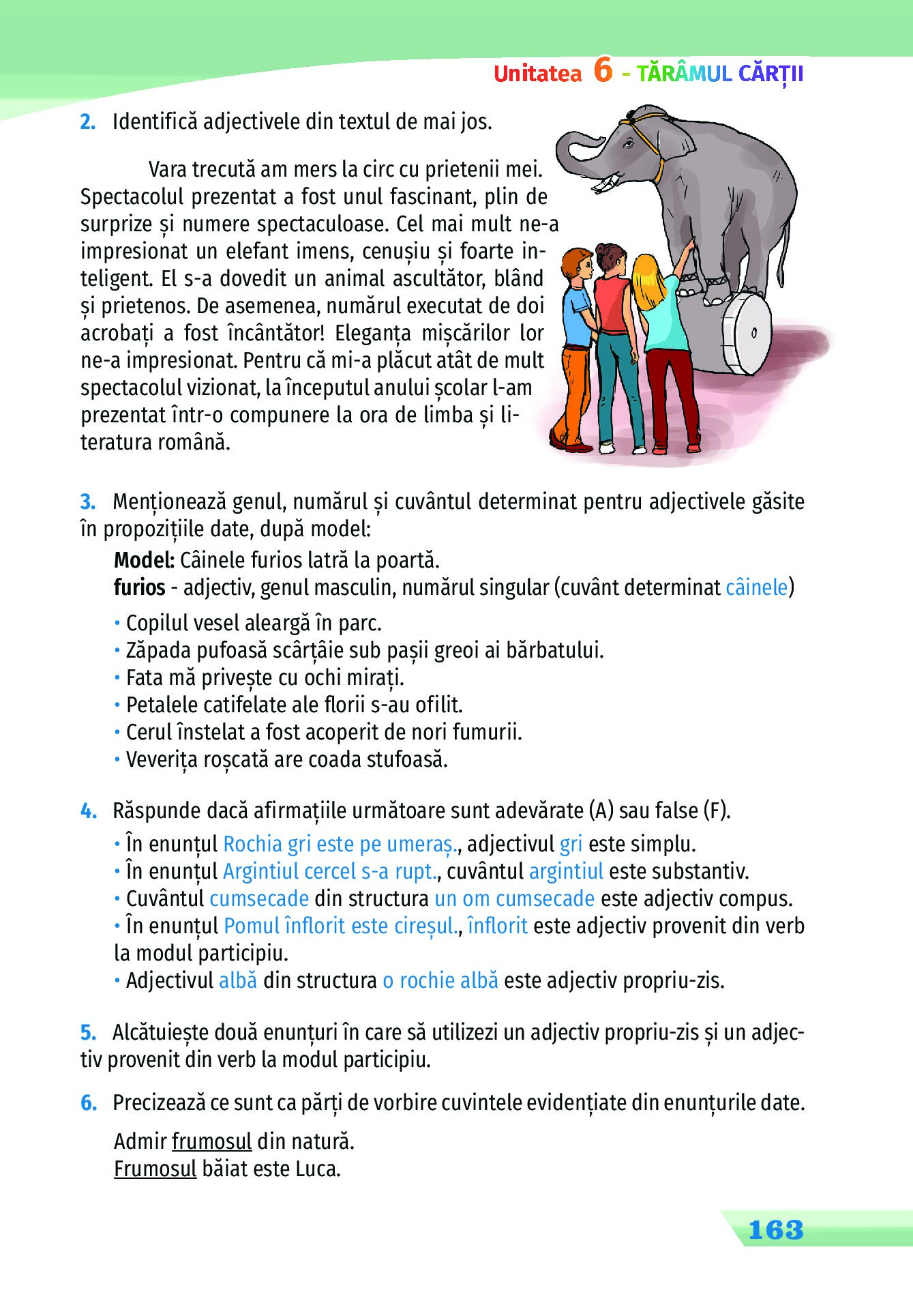 Unitatea 6 - TĂRÂMUL CĂRȚII

2. Identifică adjectivele din textul de mai jos.

Vara trecută am mers la circ cu prietenii mei. Spectacolul prezentat a fost unul fascinant, plin de surprize și numere spectaculoase. Cel mai mult ne-a impresionat un elefant imens, cenușiu și foarte inteligent. El s-a dovedit un animal ascultător, blând și prietenos. De asemenea, numărul executat de doi acrobați a fost încântător! Eleganța mișcărilor lor ne-a impresionat. Pentru că mi-a plăcut atât de mult spectacolul vizionat, la începutul anului școlar l-am prezentat într-o compunere la ora de limba și literatura română.

3. Menționează genul, numărul și cuvântul determinat pentru adjectivele găsite în propozițiile date, după model:
Model: Câinele furios latră la poartă.
furios - adjectiv, genul masculin, numărul singular (cuvânt determinat câinele)
• Copilul vesel aleargă în parc.
• Zăpada pufoasă scârțâie sub pașii greoi ai bărbatului.
• Fata mă privește cu ochi mirați.
• Petalele catifelate ale florii s-au ofilit.
• Cerul înstelat a fost acoperit de nori fumurii.
• Veverița roșcată are coada stufoasă.

4. Răspunde dacă afirmațiile următoare sunt adevărate (A) sau false (F).
• În enunțul Rochia gri este pe umeraș., adjectivul gri este simplu.
• În enunțul Argintiul cercel s-a rupt., cuvântul argintiul este substantiv.
• Cuvântul cumsecade din structura un om cumsecade este adjectiv compus.
• În enunțul Pomul înflorit este cireșul., înflorit este adjectiv provenit din verb la modul participiu.
• Adjectivul albă din structura o rochie albă este adjectiv propriu-zis.

5. Alcătuiește două enunțuri în care să utilizezi un adjectiv propriu-zis și un adjectiv provenit din verb la modul participiu.

6. Precizează ce sunt ca părți de vorbire cuvintele evidențiate din enunțurile date.
Admir frumosul din natură.
Frumosul băiat este Luca.

163